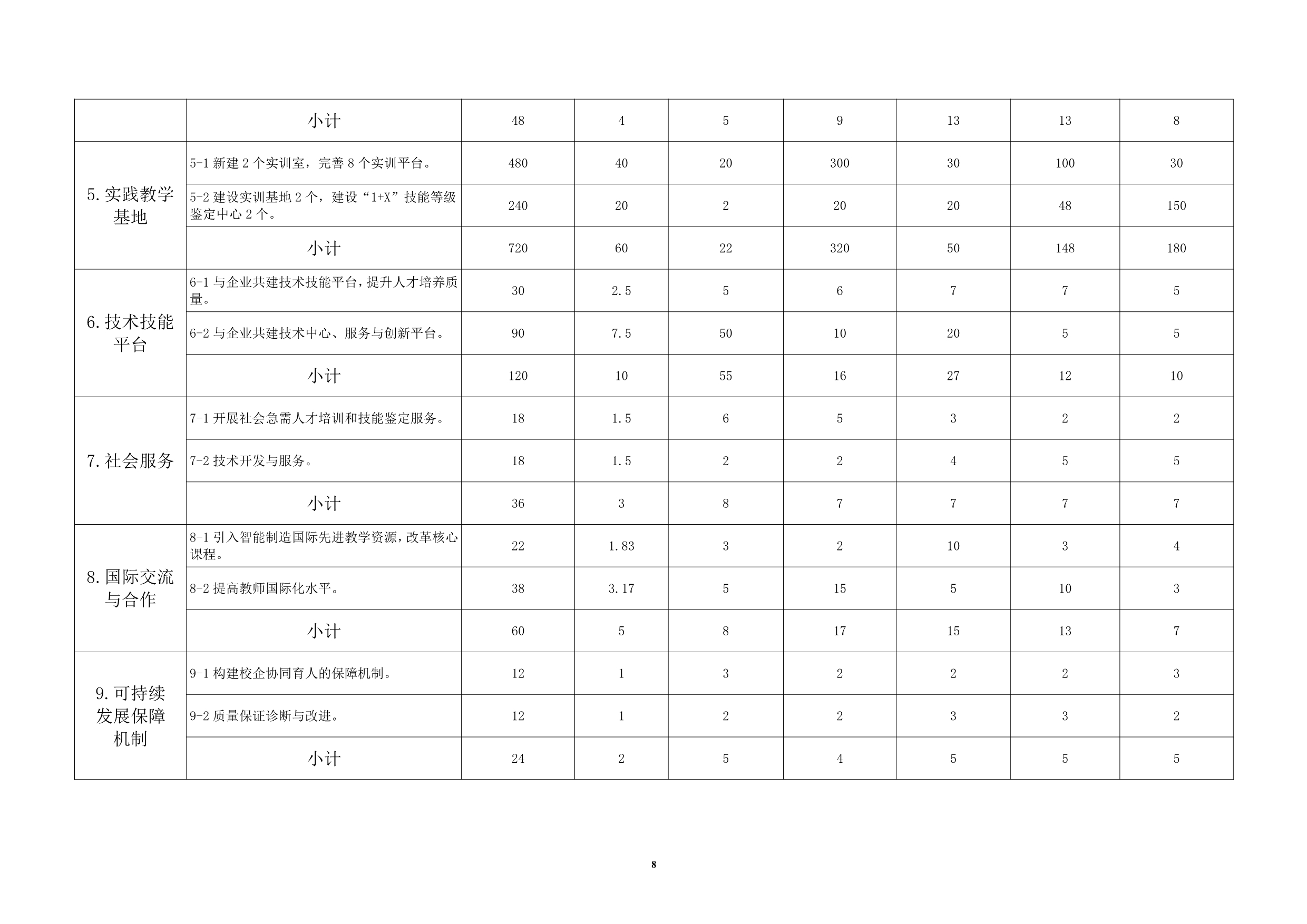 |  | 小计 | 48 | 4 | 5 | 9 | 13 | 13 | 8 |
|---|---|---|---|---|---|---|---|---|
| 5.实践教学基地 | 5-1新建2个实训室，完善8个实训平台。 | 480 | 40 | 20 | 300 | 30 | 100 | 30 |
|  | 5-2建设实训基地2个，建设“1+X”技能等级鉴定中心2个。 | 240 | 20 | 2 | 20 | 20 | 48 | 150 |
|  | 小计 | 720 | 60 | 22 | 320 | 50 | 148 | 180 |
| 6.技术技能平台 | 6-1与企业共建技术技能平台，提升人才培养质量。 | 30 | 2.5 | 5 | 6 | 7 | 7 | 5 |
|  | 6-2与企业共建技术中心、服务与创新平台。 | 90 | 7.5 | 50 | 10 | 20 | 5 | 5 |
|  | 小计 | 120 | 10 | 55 | 16 | 27 | 12 | 10 |
| 7.社会服务 | 7-1开展社会急需人才培训和技能鉴定服务。 | 18 | 1.5 | 6 | 5 | 3 | 2 | 2 |
|  | 7-2技术开发与服务。 | 18 | 1.5 | 2 | 2 | 4 | 5 | 5 |
|  | 小计 | 36 | 3 | 8 | 7 | 7 | 7 | 7 |
| 8.国际交流与合作 | 8-1引入智能制造国际先进教学资源，改革核心课程。 | 22 | 1.83 | 3 | 2 | 10 | 3 | 4 |
|  | 8-2提高教师国际化水平。 | 38 | 3.17 | 5 | 15 | 5 | 10 | 3 |
|  | 小计 | 60 | 5 | 8 | 17 | 15 | 13 | 7 |
| 9.可持续发展保障机制 | 9-1构建校企协同育人的保障机制。 | 12 | 1 | 3 | 2 | 2 | 2 | 3 |
|  | 9-2质量保证诊断与改进。 | 12 | 1 | 2 | 2 | 3 | 3 | 2 |
|  | 小计 | 24 | 2 | 5 | 4 | 5 | 5 | 5 |

8